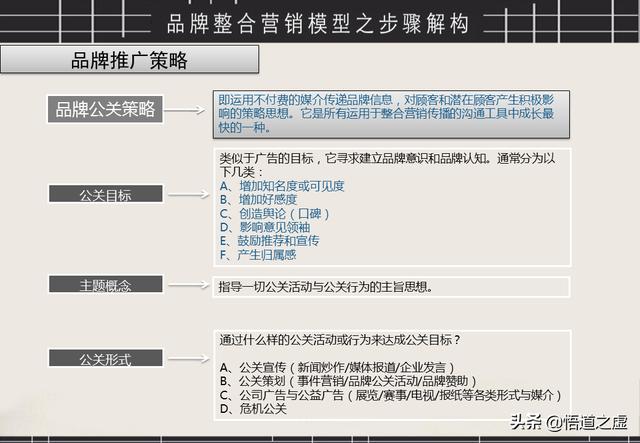 品牌整合营销模型之步骤解构

品牌推广策略

品牌公关策略

即运用不付费的媒介传递品牌信息，对顾客和潜在顾客产生积极影响的策略思想。它是所有运用于整合营销传播的沟通工具中成长最快的一种。

公关目标

类似于广告的目标，它寻求建立品牌意识和品牌认知。通常分为以下几类：
A、增加知名度或可见度
B、增加好感度
C、创造舆论（口碑）
D、影响意见领袖
E、鼓励推荐和宣传
F、产生归属感

主题概念

指导一切公关活动与公关行为的主旨思想。

公关形式

通过什么样的公关活动或行为来达成公关目标？

A、公关宣传（新闻炒作/媒体报道/企业发言）
B、公关策划（事件营销/品牌公关活动/品牌赞助）
C、公司广告与公益广告（展览/赛事/电视/报纸等各类形式与媒介）
D、危机公关

头条 @悟道之虚